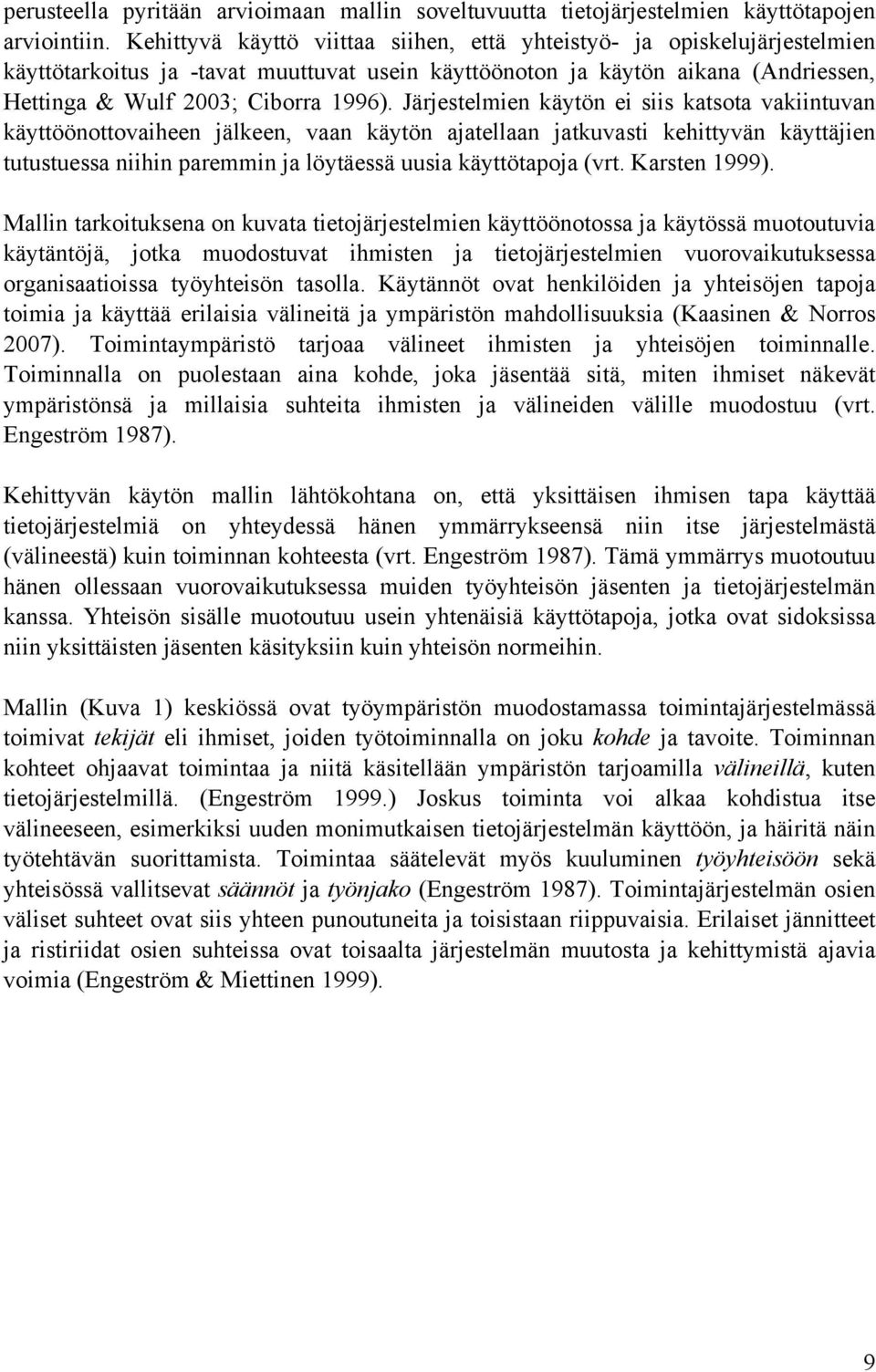 perusteella pyritään arvioimaan mallin soveltuvuutta tietojärjestelmien käyttötapojen arviointiin. Kehittyvä käyttö viittaa siihen, että yhteistyö- ja opiskelujärjestelmien käyttötarkoitus ja -tavat muuttuvat usein käyttöönoton ja käytön aikana (Andriessen, Hettinga & Wulf 2003; Ciborra 1996). Järjestelmien käytön ei siis katsota vakiintuvan käyttöönottovaiheen jälkeen, vaan käytön ajatellaan jatkuvasti kehittyvän käyttäjien tutustuessa niihin paremmin ja löytäessä uusia käyttötapoja (vrt. Karsten 1999).

Mallin tarkoituksena on kuvata tietojärjestelmien käyttöönotossa ja käytössä muotoutuvia käytäntöjä, jotka muodostuvat ihmisten ja tietojärjestelmien vuorovaikutuksessa organisaatioissa työyhteisön tasolla. Käytännöt ovat henkilöiden ja yhteisöjen tapoja toimia ja käyttää erilaisia välineitä ja ympäristön mahdollisuuksia (Kaasinen & Norros 2007). Toimintaympäristö tarjoaa välineet ihmisten ja yhteisöjen toiminnalle. Toiminnalla on puolestaan aina kohde, joka jäsentää sitä, miten ihmiset näkevät ympäristönsä ja millaisia suhteita ihmisten ja välineiden välille muodostuu (vrt. Engeström 1987).

Kehittyvän käytön mallin lähtökohtana on, että yksittäisen ihmisen tapa käyttää tietojärjestelmiä on yhteydessä hänen ymmärrykseensä niin itse järjestelmästä (välineestä) kuin toiminnan kohteesta (vrt. Engeström 1987). Tämä ymmärrys muotoutuu hänen ollessaan vuorovaikutuksessa muiden työyhteisön jäsenten ja tietojärjestelmän kanssa. Yhteisön sisälle muotoutuu usein yhtenäisiä käyttötapoja, jotka ovat sidoksissa niin yksittäisten jäsenten käsityksiin kuin yhteisön normeihin.

Mallin (Kuva 1) keskiössä ovat työympäristön muodostamassa toimintajärjestelmässä toimivat tekijät eli ihmiset, joiden työtoiminnalla on joku kohde ja tavoite. Toiminnan kohteet ohjaavat toimintaa ja niitä käsitellään ympäristön tarjoamilla välineillä, kuten tietojärjestelmillä. (Engeström 1999.) Joskus toiminta voi alkaa kohdistua itse välineeseen, esimerkiksi uuden monimutkaisen tietojärjestelmän käyttöön, ja häiritä näin työtehtävän suorittamista. Toimintaa säätelevät myös kuuluminen työyhteisöön sekä yhteisössä vallitsevat säännöt ja työnjako (Engeström 1987). Toimintajärjestelmän osien väliset suhteet ovat siis yhteen punoutuneita ja toisistaan riippuvaisia. Erilaiset jännitteet ja ristiriidat osien suhteissa ovat toisaalta järjestelmän muutosta ja kehittymistä ajavia voimia (Engeström & Miettinen 1999).

9